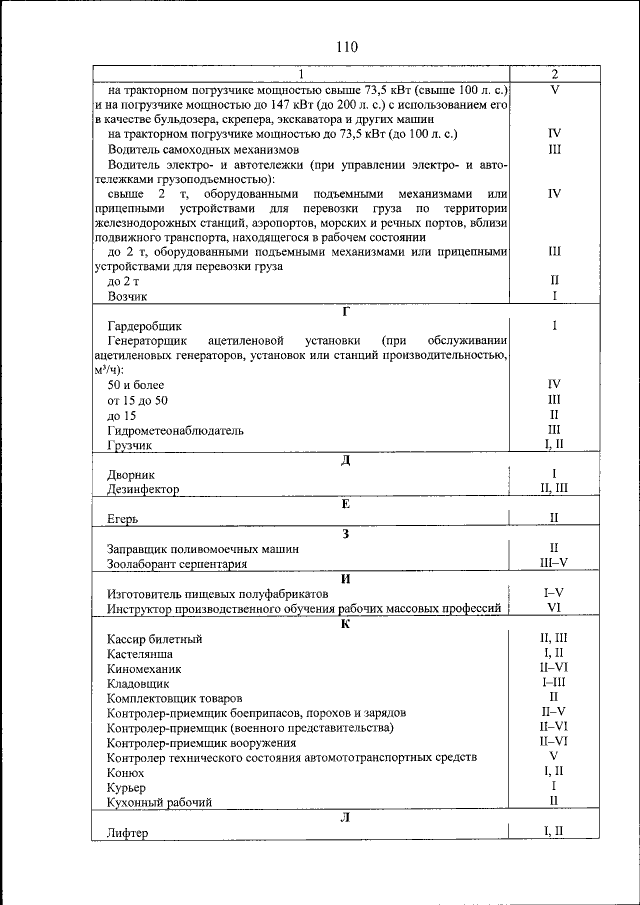 110

| 1 | 2 |
|---|---|
| на тракторном погрузчике мощностью свыше 73,5 кВт (свыше 100 л. с.) и на погрузчике мощностью до 147 кВт (до 200 л. с.) с использованием его в качестве бульдозера, скрепера, экскаватора и других машин | V |
| на тракторном погрузчике мощностью до 73,5 кВт (до 100 л. с.) | IV |
| Водитель самоходных механизмов | III |
| Водитель электро- и автотележки (при управлении электро- и автотележками грузоподъемностью): | |
| свыше 2 т, оборудованными подъемными механизмами или прицепными устройствами для перевозки груза по территории железнодорожных станций, аэропортов, морских и речных портов, вблизи подвижного транспорта, находящегося в рабочем состоянии | IV |
| до 2 т, оборудованными подъемными механизмами или прицепными устройствами для перевозки груза | III |
| до 2 т | II |
| Возчик | I |
| Г | |
| Гардеробщик | I |
| Генераторщик ацетиленовой установки (при обслуживании ацетиленовых генераторов, установок или станций производительностью, м³/ч): | |
| 50 и более | IV |
| от 15 до 50 | III |
| до 15 | II |
| Гидрометеонаблюдатель | III |
| Грузчик | I, II |
| Д | |
| Дворник | I |
| Дезинфектор | II, III |
| Е | |
| Егерь | II |
| З | |
| Заправщик поливомоечных машин | II |
| Зоолаборант серпентария | III–V |
| И | |
| Изготовитель пищевых полуфабрикатов | I–V |
| Инструктор производственного обучения рабочих массовых профессий | VI |
| К | |
| Кассир билетный | II, III |
| Кастелянша | I, II |
| Киномеханик | II–VI |
| Кладовщик | I–III |
| Комплектовщик товаров | II |
| Контролер-приемщик боеприпасов, порохов и зарядов | II–V |
| Контролер-приемщик (военного представительства) | II–VI |
| Контролер-приемщик вооружения | II–VI |
| Контролер технического состояния автомототранспортных средств | V |
| Конюх | I, II |
| Курьер | I |
| Кухонный рабочий | II |
| Л | |
| Лифтер | I, II |